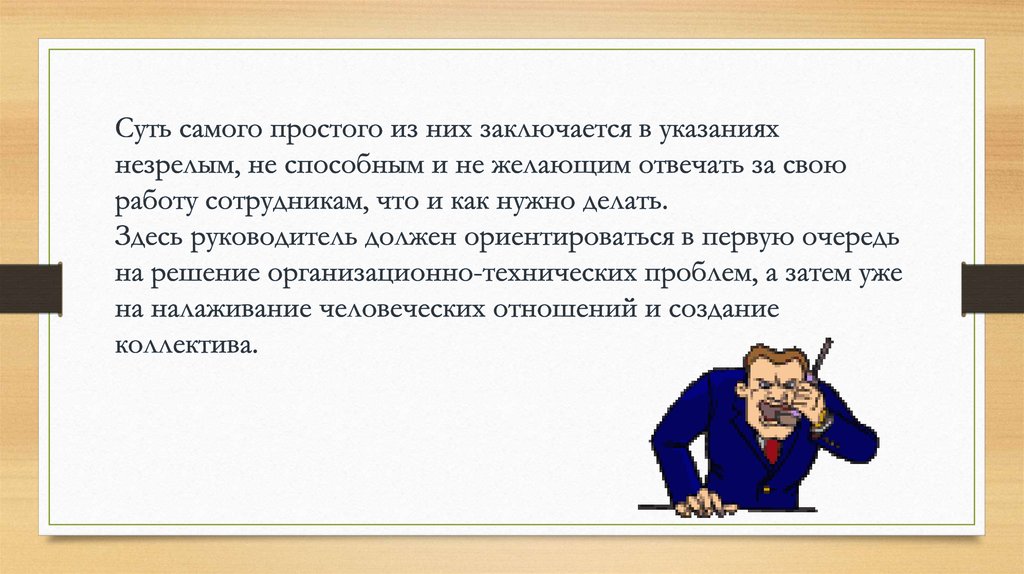 Суть самого простого из них заключается в указаниях незрелым, не способным и не желающим отвечать за свою работу сотрудникам, что и как нужно делать.
Здесь руководитель должен ориентироваться в первую очередь на решение организационно-технических проблем, а затем уже на налаживание человеческих отношений и создание коллектива.